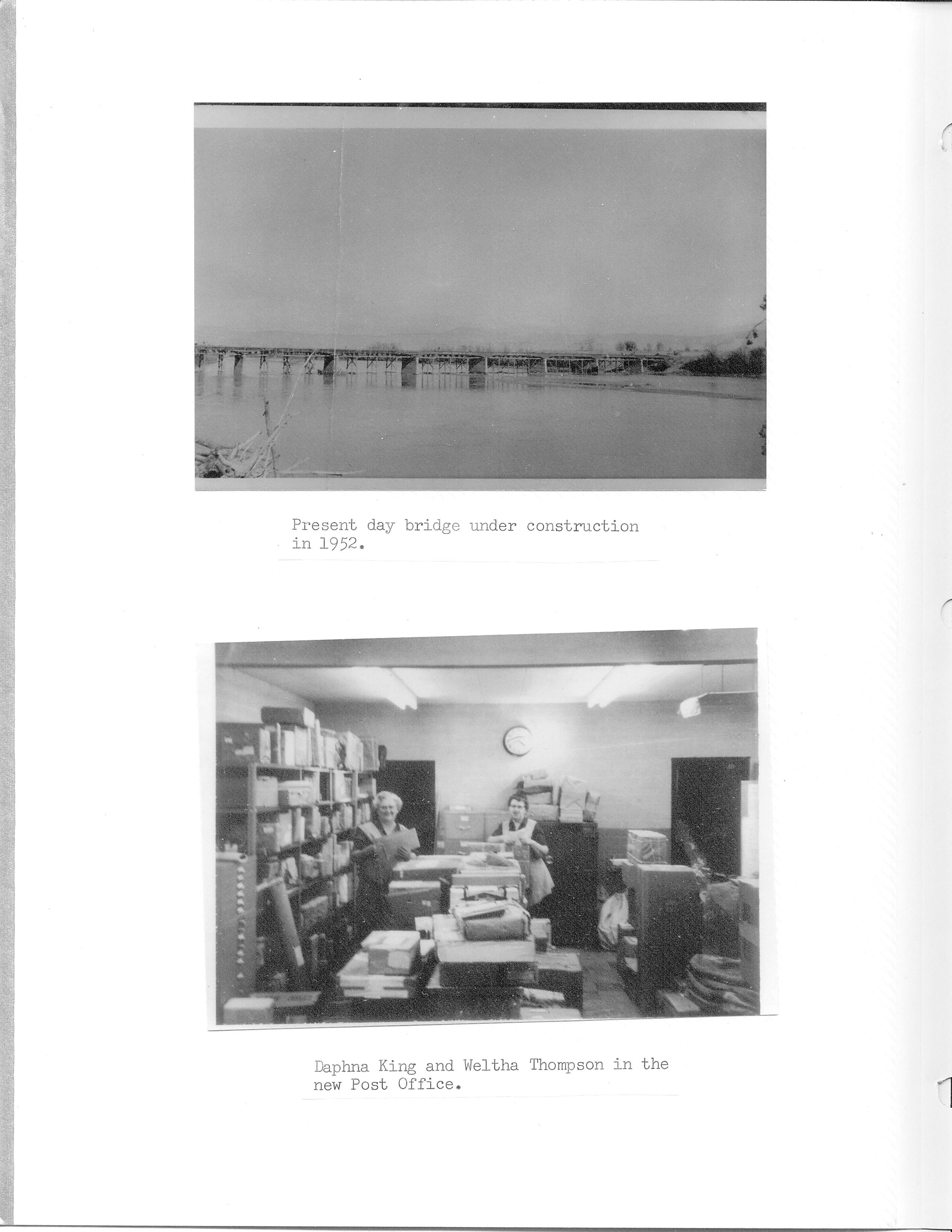 Present day bridge under construction in 1952.

Daphna King and Weltha Thompson in the new Post Office.